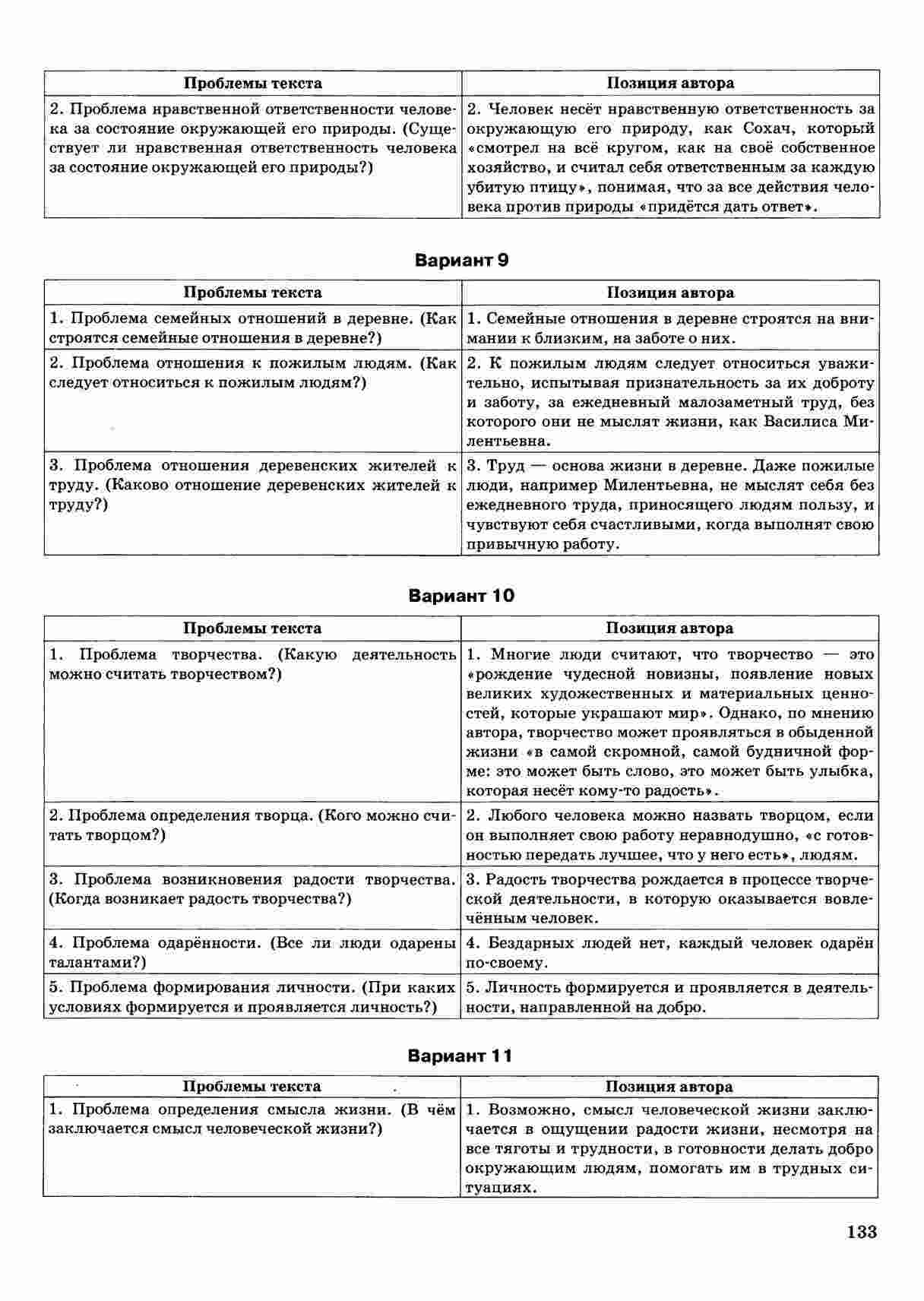 | Проблемы текста | Позиция автора |
|---|---|
| 2. Проблема нравственной ответственности человека за состояние окружающей его природы. (Существует ли нравственная ответственность человека за состояние окружающей его природы?) | 2. Человек несёт нравственную ответственность за окружающую его природу, как Сохач, который «смотрел на всё кругом, как на своё собственное хозяйство, и считал себя ответственным за каждую убитую птицу», понимая, что за все действия человека против природы «придётся дать ответ». |

Вариант 9

| Проблемы текста | Позиция автора |
|---|---|
| 1. Проблема семейных отношений в деревне. (Как строятся семейные отношения в деревне?) | 1. Семейные отношения в деревне строятся на внимании к близким, на заботе о них. |
| 2. Проблема отношения к пожилым людям. (Как следует относиться к пожилым людям?) | 2. К пожилым людям следует относиться уважительно, испытывая признательность за их доброту и заботу, за ежедневный малозаметный труд, без которого они не мыслят жизни, как Василиса Милентьевна. |
| 3. Проблема отношения деревенских жителей к труду. (Каково отношение деревенских жителей к труду?) | 3. Труд — основа жизни в деревне. Даже пожилые люди, например Милентьевна, не мыслят себя без ежедневного труда, приносящего людям пользу, и чувствуют себя счастливыми, когда выполнят свою привычную работу. |

Вариант 10

| Проблемы текста | Позиция автора |
|---|---|
| 1. Проблема творчества. (Какую деятельность можно считать творчеством?) | 1. Многие люди считают, что творчество — это «рождение чудесной новизны, появление новых великих художественных и материальных ценностей, которые украшают мир». Однако, по мнению автора, творчество может проявляться в обыденной жизни «в самой скромной, самой будничной форме: это может быть слово, это может быть улыбка, которая несёт кому-то радость». |
| 2. Проблема определения творца. (Кого можно считать творцом?) | 2. Любого человека можно назвать творцом, если он выполняет свою работу неравнодушно, «с готовностью передать лучшее, что у него есть», людям. |
| 3. Проблема возникновения радости творчества. (Когда возникает радость творчества?) | 3. Радость творчества рождается в процессе творческой деятельности, в которую оказывается вовлечённым человек. |
| 4. Проблема одарённости. (Все ли люди одарены талантами?) | 4. Бездарных людей нет, каждый человек одарён по-своему. |
| 5. Проблема формирования личности. (При каких условиях формируется и проявляется личность?) | 5. Личность формируется и проявляется в деятельности, направленной на добро. |

Вариант 11

| Проблемы текста | Позиция автора |
|---|---|
| 1. Проблема определения смысла жизни. (В чём заключается смысл человеческой жизни?) | 1. Возможно, смысл человеческой жизни заключается в ощущении радости жизни, несмотря на все тяготы и трудности, в готовности делать добро окружающим людям, помогать им в трудных ситуациях. |

133